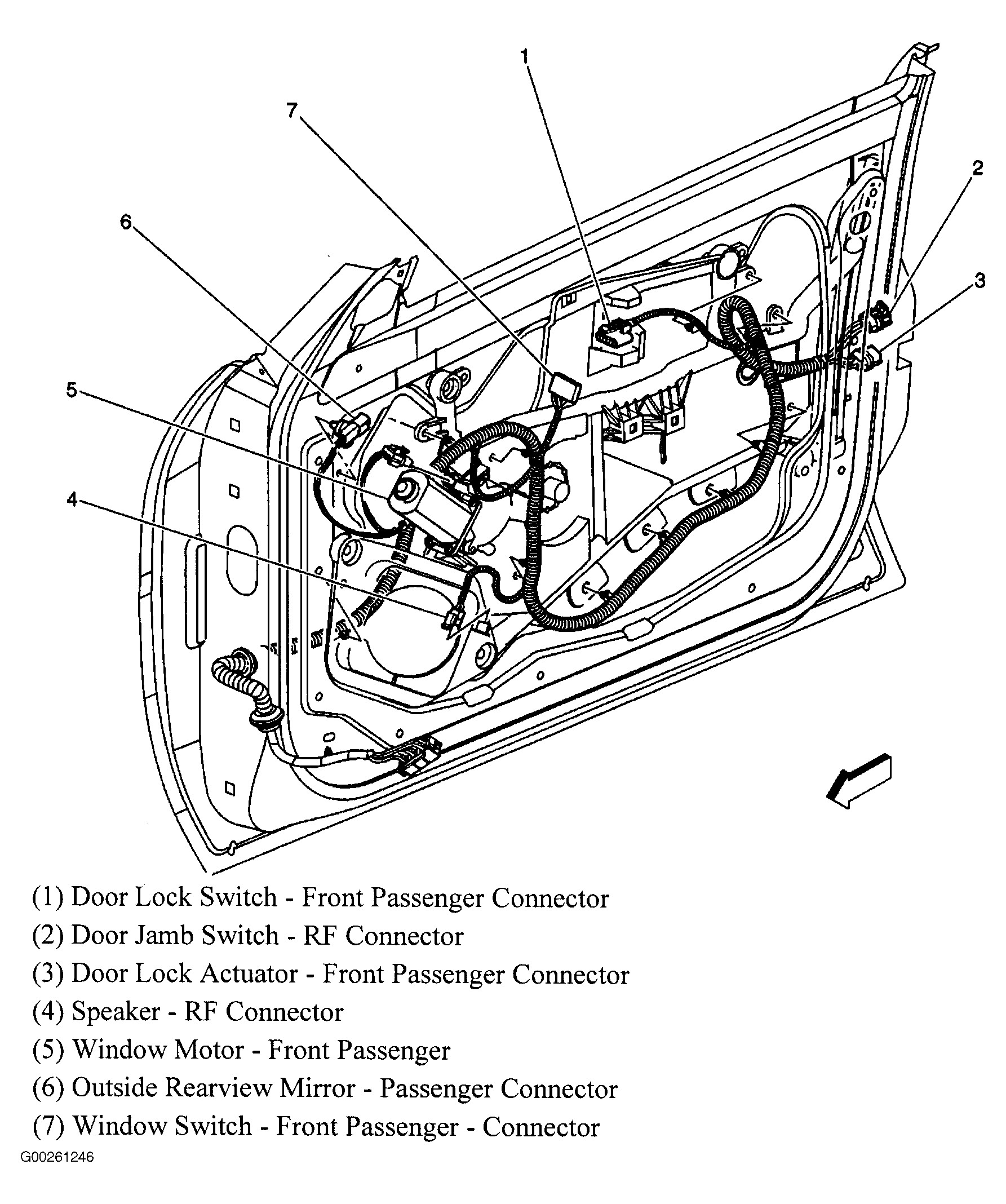 1
7
2
6
3
5
4

(1) Door Lock Switch - Front Passenger Connector
(2) Door Jamb Switch - RF Connector
(3) Door Lock Actuator - Front Passenger Connector
(4) Speaker - RF Connector
(5) Window Motor - Front Passenger
(6) Outside Rearview Mirror - Passenger Connector
(7) Window Switch - Front Passenger - Connector

G00261246